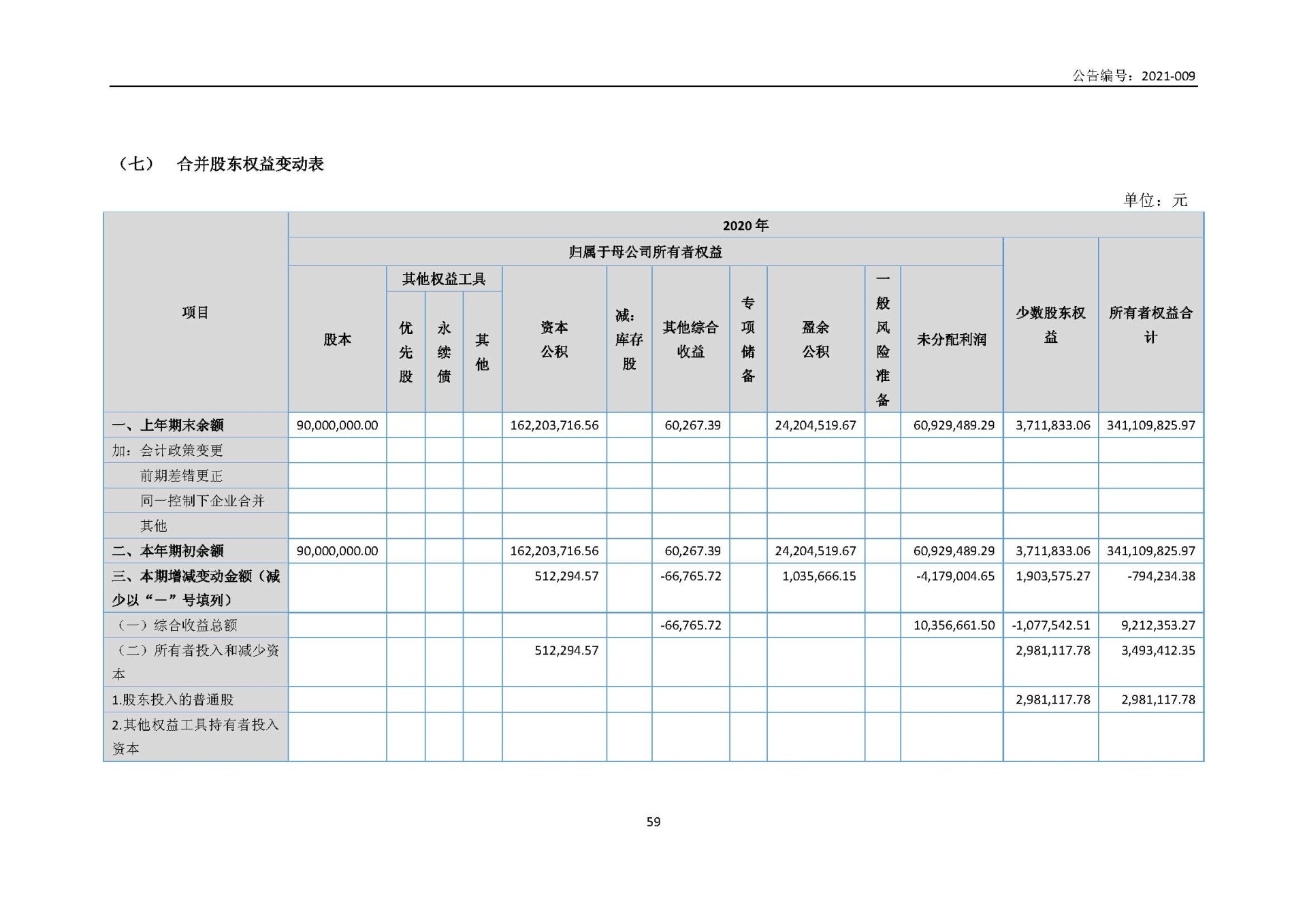 公告编号：2021-009

（七） 合并股东权益变动表

单位：元

| 项目 | 2020年 | | | | | | | | | | | | |
|---|---|---|---|---|---|---|---|---|---|---|---|---|---|
| | 归属于母公司所有者权益 | | | | | | | | | | | 少数股东权益 | 所有者权益合计 |
| | 股本 | 其他权益工具 | | | 资本公积 | 减：库存股 | 其他综合收益 | 专项储备 | 盈余公积 | 一般风险准备 | 未分配利润 | | |
| | | 优先股 | 永续债 | 其他 | | | | | | | | | |
| 一、上年期末余额 | 90,000,000.00 | | | | 162,203,716.56 | | 60,267.39 | | 24,204,519.67 | | 60,929,489.29 | 3,711,833.06 | 341,109,825.97 |
| 加：会计政策变更 | | | | | | | | | | | | | |
| 前期差错更正 | | | | | | | | | | | | | |
| 同一控制下企业合并 | | | | | | | | | | | | | |
| 其他 | | | | | | | | | | | | | |
| 二、本年期初余额 | 90,000,000.00 | | | | 162,203,716.56 | | 60,267.39 | | 24,204,519.67 | | 60,929,489.29 | 3,711,833.06 | 341,109,825.97 |
| 三、本期增减变动金额（减少以“－”号填列） | | | | | 512,294.57 | | -66,765.72 | | 1,035,666.15 | | -4,179,004.65 | 1,903,575.27 | -794,234.38 |
| （一）综合收益总额 | | | | | | | -66,765.72 | | | | 10,356,661.50 | -1,077,542.51 | 9,212,353.27 |
| （二）所有者投入和减少资本 | | | | | 512,294.57 | | | | | | | 2,981,117.78 | 3,493,412.35 |
| 1.股东投入的普通股 | | | | | | | | | | | | 2,981,117.78 | 2,981,117.78 |
| 2.其他权益工具持有者投入资本 | | | | | | | | | | | | | |

59